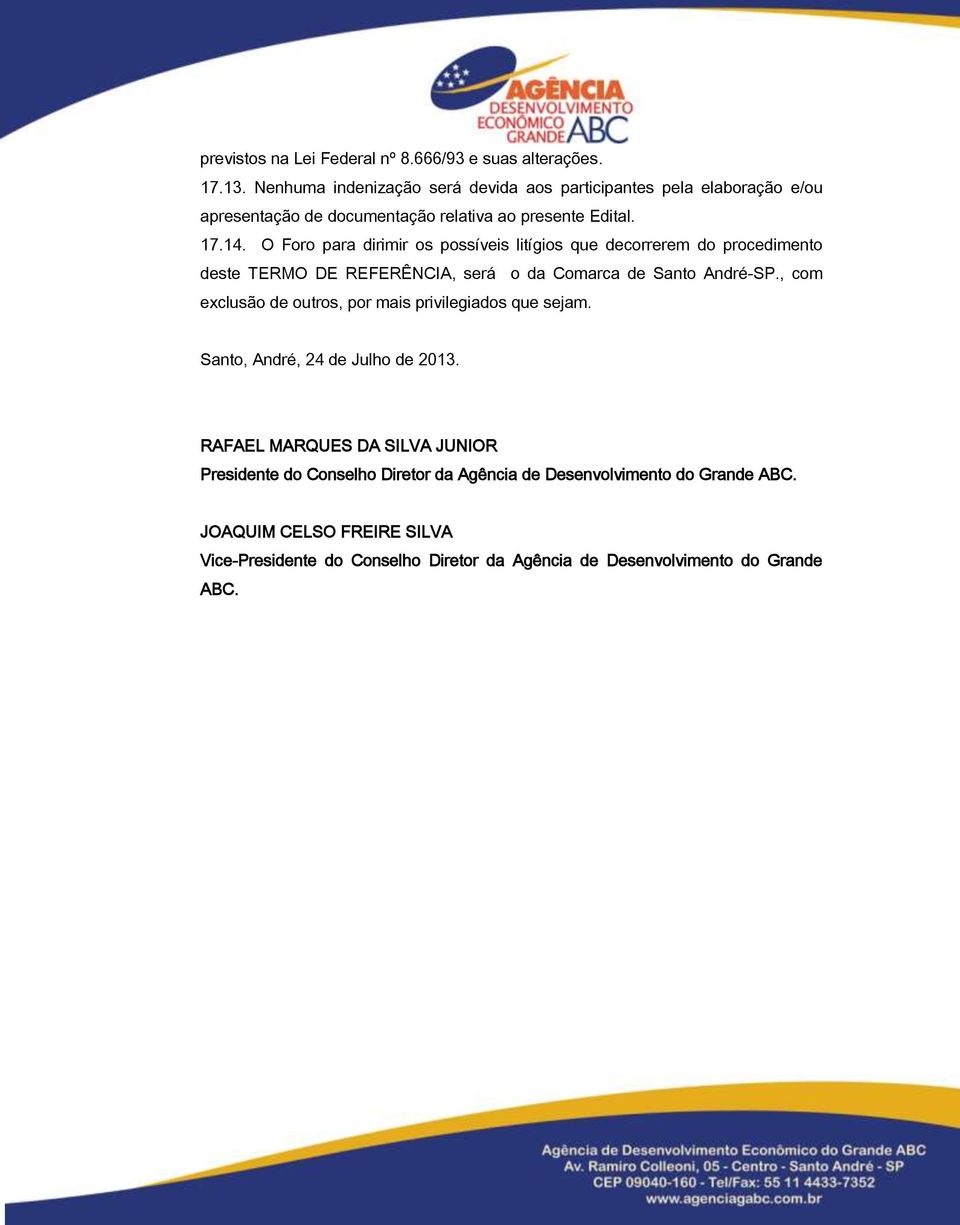 AGÊNCIA
DESENVOLVIMENTO
ECONÔMICO
GRANDE ABC

previstos na Lei Federal nº 8.666/93 e suas alterações.

17.13. Nenhuma indenização será devida aos participantes pela elaboração e/ou apresentação de documentação relativa ao presente Edital.

17.14. O Foro para dirimir os possíveis litígios que decorrerem do procedimento deste TERMO DE REFERÊNCIA, será o da Comarca de Santo André-SP., com exclusão de outros, por mais privilegiados que sejam.

Santo, André, 24 de Julho de 2013.

RAFAEL MARQUES DA SILVA JUNIOR
Presidente do Conselho Diretor da Agência de Desenvolvimento do Grande ABC.

JOAQUIM CELSO FREIRE SILVA
Vice-Presidente do Conselho Diretor da Agência de Desenvolvimento do Grande ABC.

Agência de Desenvolvimento Econômico do Grande ABC
Av. Ramiro Colleoni, 05 - Centro - Santo André - SP
CEP 09040-160 - Tel/Fax: 55 11 4433-7352
www.agenciagabc.com.br